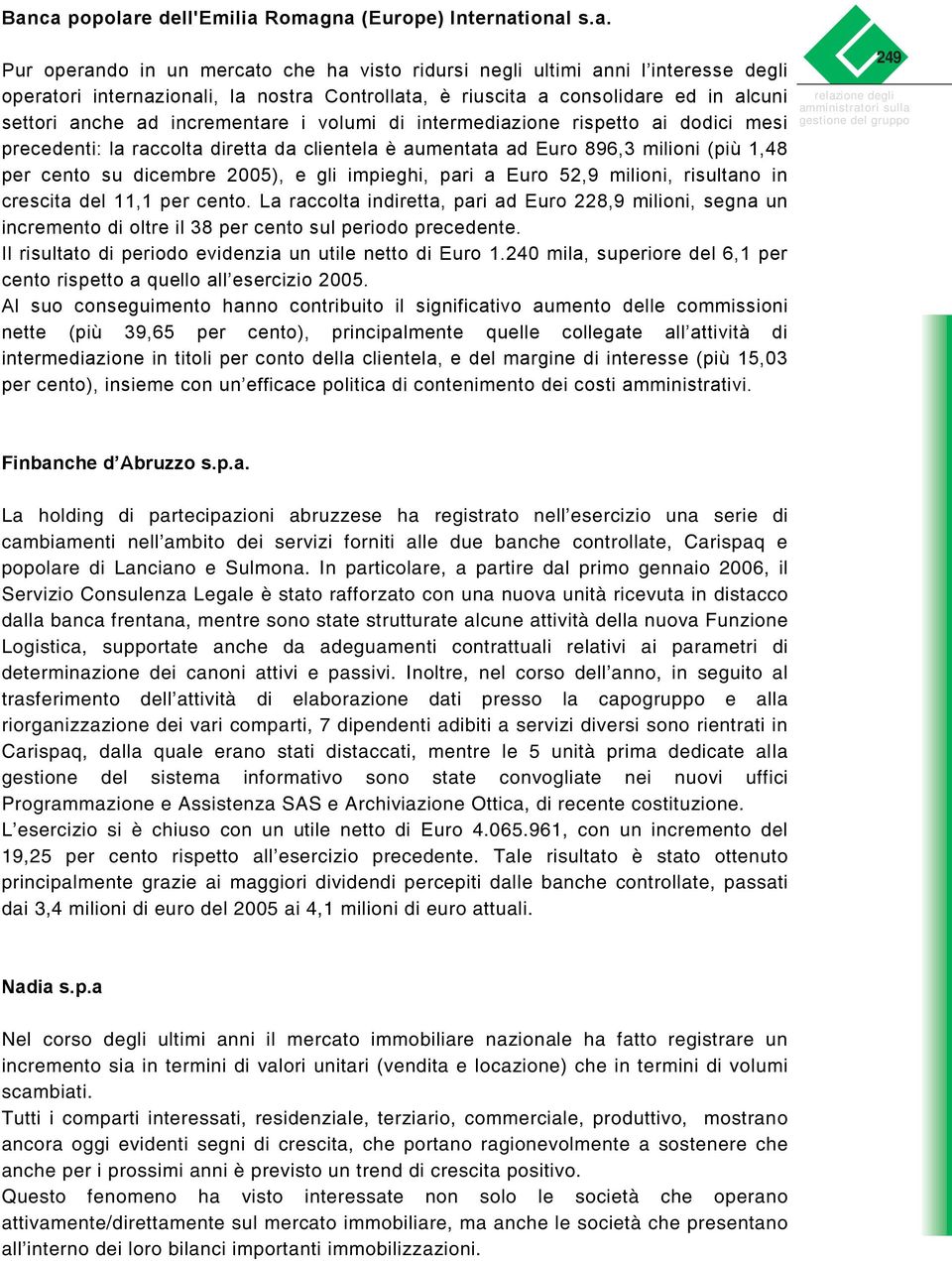 Banca popolare dell'Emilia Romagna (Europe) International s.a.

249

relazione degli amministratori sulla gestione del gruppo

Pur operando in un mercato che ha visto ridursi negli ultimi anni l'interesse degli operatori internazionali, la nostra Controllata, è riuscita a consolidare ed in alcuni settori anche ad incrementare i volumi di intermediazione rispetto ai dodici mesi precedenti: la raccolta diretta da clientela è aumentata ad Euro 896,3 milioni (più 1,48 per cento su dicembre 2005), e gli impieghi, pari a Euro 52,9 milioni, risultano in crescita del 11,1 per cento. La raccolta indiretta, pari ad Euro 228,9 milioni, segna un incremento di oltre il 38 per cento sul periodo precedente.
Il risultato di periodo evidenzia un utile netto di Euro 1.240 mila, superiore del 6,1 per cento rispetto a quello all'esercizio 2005.
Al suo conseguimento hanno contribuito il significativo aumento delle commissioni nette (più 39,65 per cento), principalmente quelle collegate all'attività di intermediazione in titoli per conto della clientela, e del margine di interesse (più 15,03 per cento), insieme con un'efficace politica di contenimento dei costi amministrativi.

Finbanche d'Abruzzo s.p.a.

La holding di partecipazioni abruzzese ha registrato nell'esercizio una serie di cambiamenti nell'ambito dei servizi forniti alle due banche controllate, Carispaq e popolare di Lanciano e Sulmona. In particolare, a partire dal primo gennaio 2006, il Servizio Consulenza Legale è stato rafforzato con una nuova unità ricevuta in distacco dalla banca frentana, mentre sono state strutturate alcune attività della nuova Funzione Logistica, supportate anche da adeguamenti contrattuali relativi ai parametri di determinazione dei canoni attivi e passivi. Inoltre, nel corso dell'anno, in seguito al trasferimento dell'attività di elaborazione dati presso la capogruppo e alla riorganizzazione dei vari comparti, 7 dipendenti adibiti a servizi diversi sono rientrati in Carispaq, dalla quale erano stati distaccati, mentre le 5 unità prima dedicate alla gestione del sistema informativo sono state convogliate nei nuovi uffici Programmazione e Assistenza SAS e Archiviazione Ottica, di recente costituzione.
L'esercizio si è chiuso con un utile netto di Euro 4.065.961, con un incremento del 19,25 per cento rispetto all'esercizio precedente. Tale risultato è stato ottenuto principalmente grazie ai maggiori dividendi percepiti dalle banche controllate, passati dai 3,4 milioni di euro del 2005 ai 4,1 milioni di euro attuali.

Nadia s.p.a

Nel corso degli ultimi anni il mercato immobiliare nazionale ha fatto registrare un incremento sia in termini di valori unitari (vendita e locazione) che in termini di volumi scambiati.
Tutti i comparti interessati, residenziale, terziario, commerciale, produttivo, mostrano ancora oggi evidenti segni di crescita, che portano ragionevolmente a sostenere che anche per i prossimi anni è previsto un trend di crescita positivo.
Questo fenomeno ha visto interessate non solo le società che operano attivamente/direttamente sul mercato immobiliare, ma anche le società che presentano all'interno dei loro bilanci importanti immobilizzazioni.